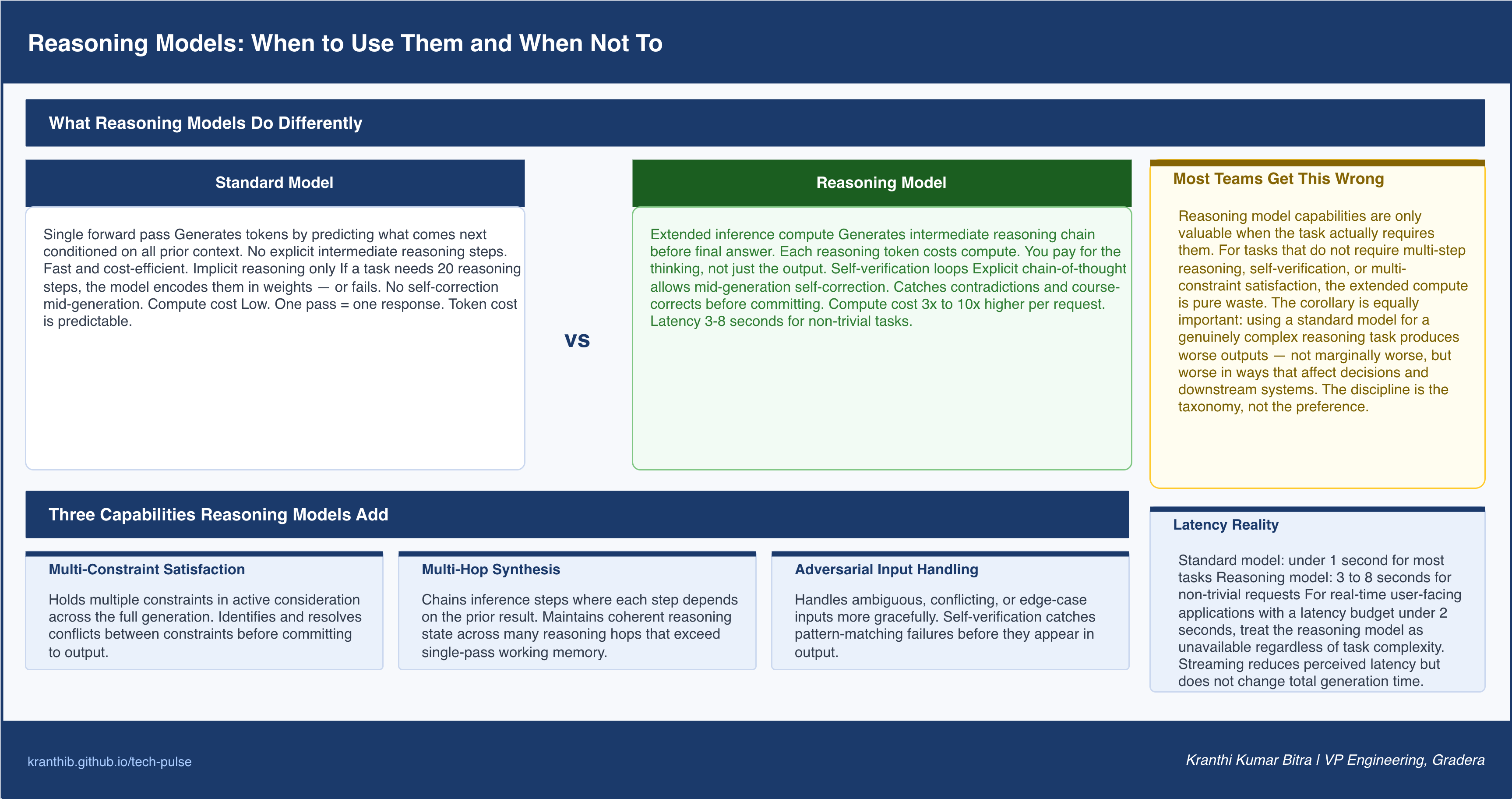 Reasoning Models: When to Use Them and When Not To

What Reasoning Models Do Differently

Standard Model

Single forward pass Generates tokens by predicting what comes next conditioned on all prior context. No explicit intermediate reasoning steps. Fast and cost-efficient. Implicit reasoning only If a task needs 20 reasoning steps, the model encodes them in weights — or fails. No self-correction mid-generation. Compute cost Low. One pass = one response. Token cost is predictable.

vs

Reasoning Model

Extended inference compute Generates intermediate reasoning chain before final answer. Each reasoning token costs compute. You pay for the thinking, not just the output. Self-verification loops Explicit chain-of-thought allows mid-generation self-correction. Catches contradictions and course-corrects before committing. Compute cost 3x to 10x higher per request. Latency 3-8 seconds for non-trivial tasks.

Most Teams Get This Wrong

Reasoning model capabilities are only valuable when the task actually requires them. For tasks that do not require multi-step reasoning, self-verification, or multi-constraint satisfaction, the extended compute is pure waste. The corollary is equally important: using a standard model for a genuinely complex reasoning task produces worse outputs — not marginally worse, but worse in ways that affect decisions and downstream systems. The discipline is the taxonomy, not the preference.

Three Capabilities Reasoning Models Add

Multi-Constraint Satisfaction

Holds multiple constraints in active consideration across the full generation. Identifies and resolves conflicts between constraints before committing to output.

Multi-Hop Synthesis

Chains inference steps where each step depends on the prior result. Maintains coherent reasoning state across many reasoning hops that exceed single-pass working memory.

Adversarial Input Handling

Handles ambiguous, conflicting, or edge-case inputs more gracefully. Self-verification catches pattern-matching failures before they appear in output.

Latency Reality

Standard model: under 1 second for most tasks Reasoning model: 3 to 8 seconds for non-trivial requests For real-time user-facing applications with a latency budget under 2 seconds, treat the reasoning model as unavailable regardless of task complexity. Streaming reduces perceived latency but does not change total generation time.

kranthib.github.io/tech-pulse

Kranthi Kumar Bitra | VP Engineering, Gradera